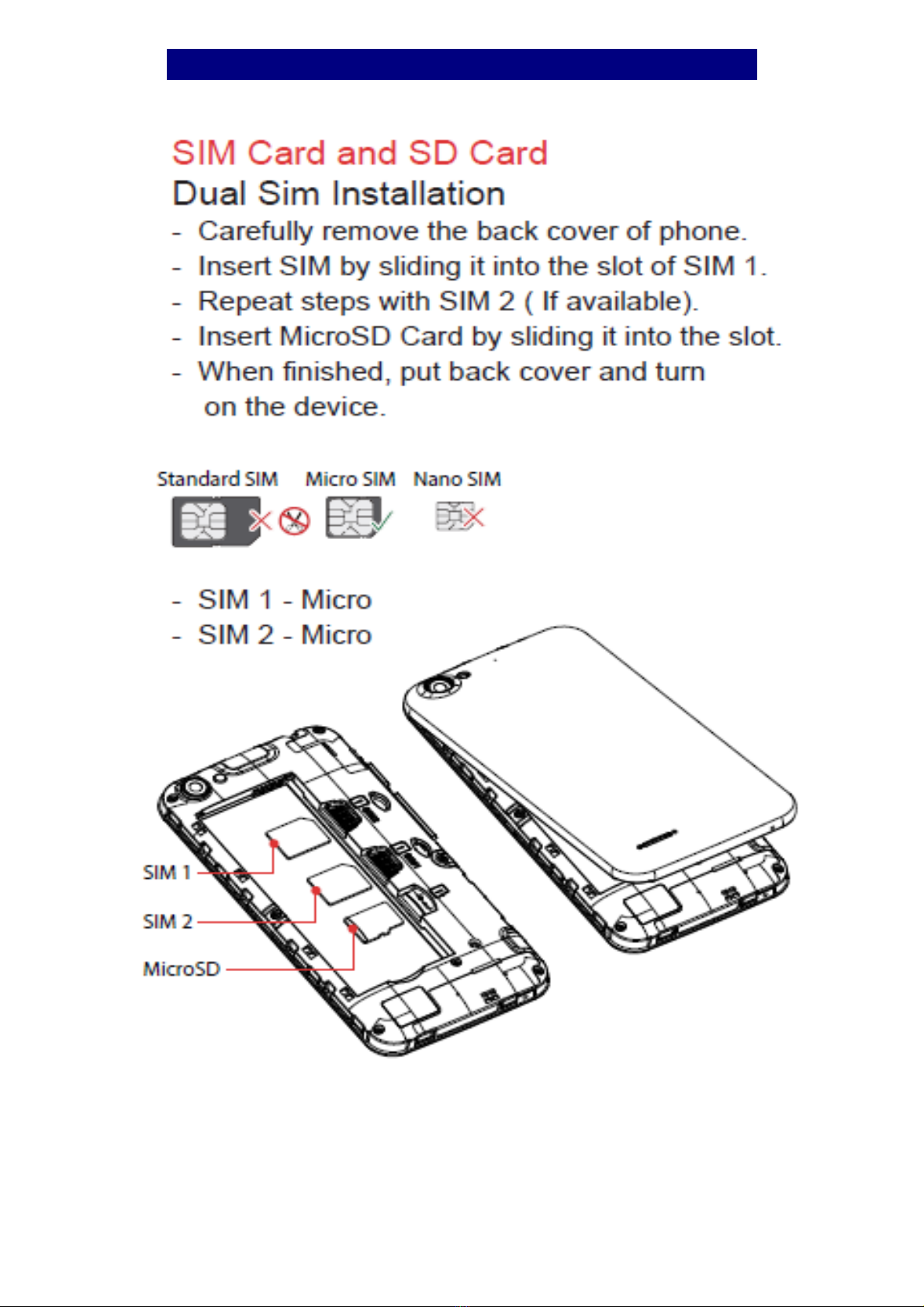 SIM Card and SD Card

Dual Sim Installation

- Carefully remove the back cover of phone.
- Insert SIM by sliding it into the slot of SIM 1.
- Repeat steps with SIM 2 ( If available).
- Insert MicroSD Card by sliding it into the slot.
- When finished, put back cover and turn on the device.

Standard SIM Micro SIM Nano SIM

- SIM 1 - Micro
- SIM 2 - Micro

SIM 1
SIM 2
MicroSD